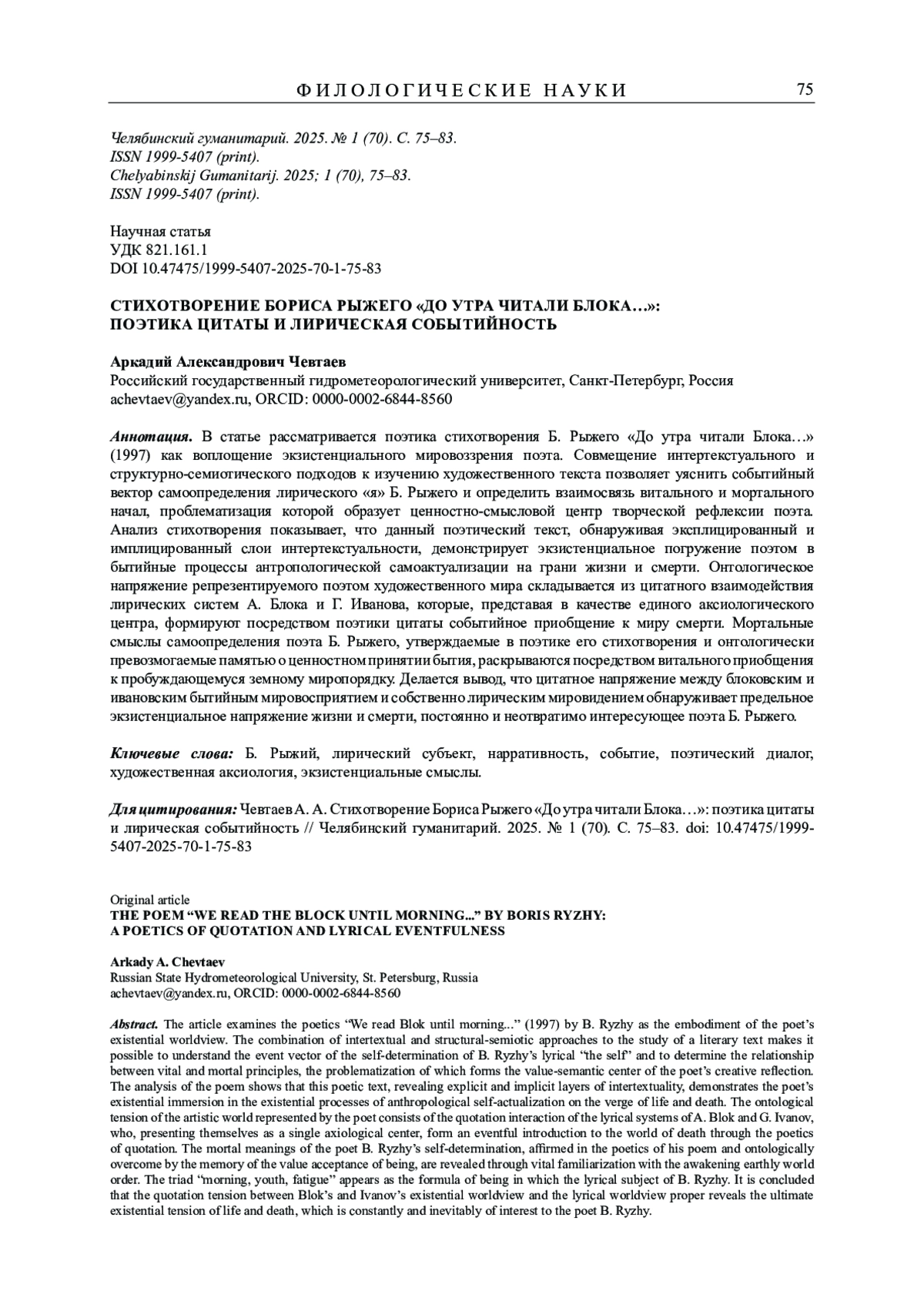 ФИЛОЛОГИЧЕСКИЕ НАУКИ 75

Челябинский гуманитарий. 2025. № 1 (70). С. 75–83.
ISSN 1999-5407 (print).
Chelyabinskij Gumanitarij. 2025; 1 (70), 75–83.
ISSN 1999-5407 (print).

Научная статья
УДК 821.161.1
DOI 10.47475/1999-5407-2025-70-1-75-83

СТИХОТВОРЕНИЕ БОРИСА РЫЖЕГО «ДО УТРА ЧИТАЛИ БЛОКА…»: ПОЭТИКА ЦИТАТЫ И ЛИРИЧЕСКАЯ СОБЫТИЙНОСТЬ

Аркадий Александрович Чевтаев
Российский государственный гидрометеорологический университет, Санкт-Петербург, Россия
achevtaev@yandex.ru, ORCID: 0000-0002-6844-8560

Аннотация. В статье рассматривается поэтика стихотворения Б. Рыжего «До утра читали Блока…» (1997) как воплощение экзистенциального мировоззрения поэта. Совмещение интертекстуального и структурно-семиотического подходов к изучению художественного текста позволяет уяснить событийный вектор самоопределения лирического «я» Б. Рыжего и определить взаимосвязь витального и мортального начал, проблематизация которой образует ценностно-смысловой центр творческой рефлексии поэта. Анализ стихотворения показывает, что данный поэтический текст, обнаруживая эксплицированный и имплицированный слои интертекстуальности, демонстрирует экзистенциальное погружение поэтом в бытийные процессы антропологической самоактуализации на грани жизни и смерти. Онтологическое напряжение репрезентируемого поэтом художественного мира складывается из цитатного взаимодействия лирических систем А. Блока и Г. Иванова, которые, представая в качестве единого аксиологического центра, формируют посредством поэтики цитаты событийное приобщение к миру смерти. Мортальные смыслы самоопределения поэта Б. Рыжего, утверждаемые в поэтике его стихотворения и онтологически превозмогаемые памятью о ценностном принятии бытия, раскрываются посредством витального приобщения к пробуждающемуся земному миропорядку. Делается вывод, что цитатное напряжение между блоковским и ивановским бытийным мировосприятием и собственно лирическим мировидением обнаруживает предельное экзистенциальное напряжение жизни и смерти, постоянно и неотвратимо интересующее поэта Б. Рыжего.

Ключевые слова: Б. Рыжий, лирический субъект, нарративность, событие, поэтический диалог, художественная аксиология, экзистенциальные смыслы.

Для цитирования: Чевтаев А. А. Стихотворение Бориса Рыжего «До утра читали Блока…»: поэтика цитаты и лирическая событийность // Челябинский гуманитарий. 2025. № 1 (70). С. 75–83. doi: 10.47475/1999-5407-2025-70-1-75-83

Original article
THE POEM “WE READ THE BLOCK UNTIL MORNING...” BY BORIS RYZHY: A POETICS OF QUOTATION AND LYRICAL EVENTFULNESS

Arkady A. Chevtaev
Russian State Hydrometeorological University, St. Petersburg, Russia
achevtaev@yandex.ru, ORCID: 0000-0002-6844-8560

Abstract. The article examines the poetics “We read Blok until morning...” (1997) by B. Ryzhy as the embodiment of the poet’s existential worldview. The combination of intertextual and structural-semiotic approaches to the study of a literary text makes it possible to understand the event vector of the self-determination of B. Ryzhy’s lyrical “the self” and to determine the relationship between vital and mortal principles, the problematization of which forms the value-semantic center of the poet’s creative reflection. The analysis of the poem shows that this poetic text, revealing explicit and implicit layers of intertextuality, demonstrates the poet’s existential immersion in the existential processes of anthropological self-actualization on the verge of life and death. The ontological tension of the artistic world represented by the poet consists of the quotation interaction of the lyrical systems of A. Blok and G. Ivanov, who, presenting themselves as a single axiological center, form an eventful introduction to the world of death through the poetics of quotation. The mortal meanings of the poet B. Ryzhy’s self-determination, affirmed in the poetics of his poem and ontologically overcome by the memory of the value acceptance of being, are revealed through vital familiarization with the awakening earthly world order. The triad “morning, youth, fatigue” appears as the formula of being in which the lyrical subject of B. Ryzhy. It is concluded that the quotation tension between Blok’s and Ivanov’s existential worldview and the lyrical worldview proper reveals the ultimate existential tension of life and death, which is constantly and inevitably of interest to the poet B. Ryzhy.